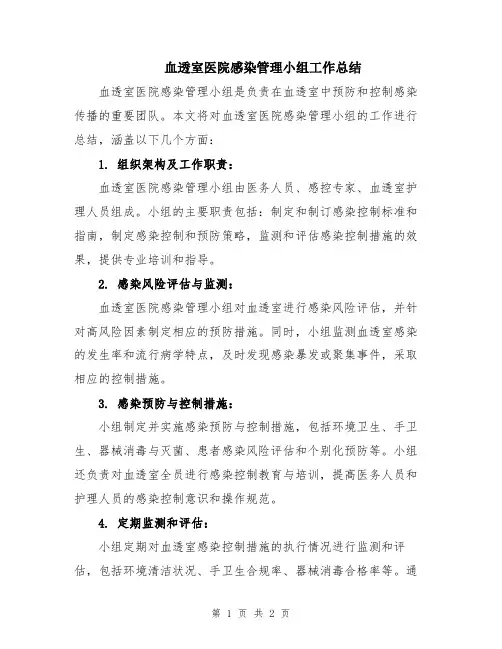 血透室医院感染管理小组工作总结

血透室医院感染管理小组是负责在血透室中预防和控制感染传播的重要团队。本文将对血透室医院感染管理小组的工作进行总结，涵盖以下几个方面：

1. 组织架构及工作职责：

血透室医院感染管理小组由医务人员、感控专家、血透室护理人员组成。小组的主要职责包括：制定和制订感染控制标准和指南，制定感染控制和预防策略，监测和评估感染控制措施的效果，提供专业培训和指导。

2. 感染风险评估与监测：

血透室医院感染管理小组对血透室进行感染风险评估，并针对高风险因素制定相应的预防措施。同时，小组监测血透室感染的发生率和流行病学特点，及时发现感染暴发或聚集事件，采取相应的控制措施。

3. 感染预防与控制措施：

小组制定并实施感染预防与控制措施，包括环境卫生、手卫生、器械消毒与灭菌、患者感染风险评估和个别化预防等。小组还负责对血透室全员进行感染控制教育与培训，提高医务人员和护理人员的感染控制意识和操作规范。

4. 定期监测和评估：

小组定期对血透室感染控制措施的执行情况进行监测和评估，包括环境清洁状况、手卫生合规率、器械消毒合格率等。通

第 1 页 共 2 页